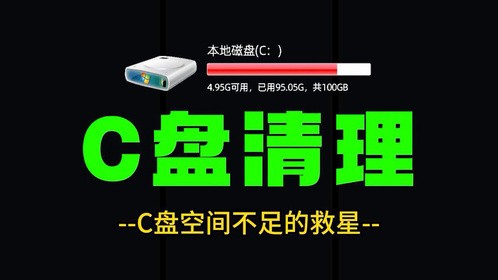 本地磁盘(C: )

4.95G可用，已用95.05G，共100GB

C盘清理

--C盘空间不足的救星--